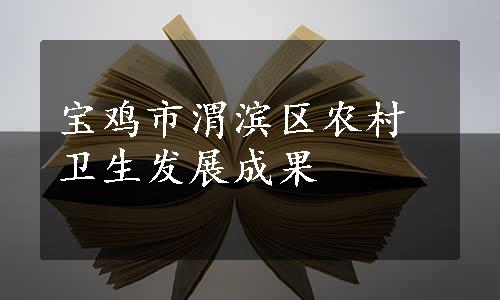 宝鸡市渭滨区农村卫生发展成果